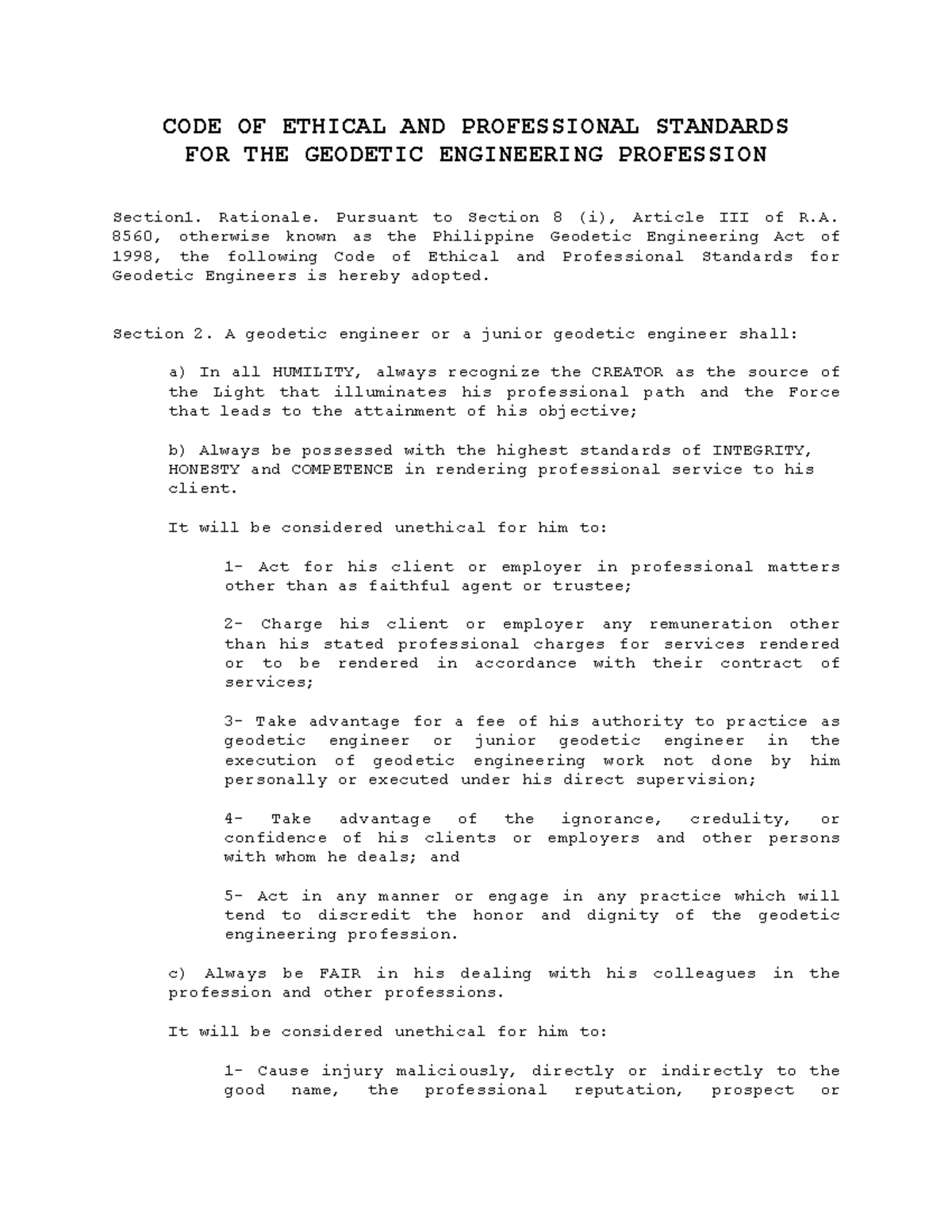 CODE OF ETHICAL AND PROFESSIONAL STANDARDS
FOR THE GEODETIC ENGINEERING PROFESSION

Section1. Rationale. Pursuant to Section 8 (i), Article III of R.A. 8560, otherwise known as the Philippine Geodetic Engineering Act of 1998, the following Code of Ethical and Professional Standards for Geodetic Engineers is hereby adopted.

Section 2. A geodetic engineer or a junior geodetic engineer shall:

a) In all HUMILITY, always recognize the CREATOR as the source of the Light that illuminates his professional path and the Force that leads to the attainment of his objective;

b) Always be possessed with the highest standards of INTEGRITY, HONESTY and COMPETENCE in rendering professional service to his client.

It will be considered unethical for him to:

1- Act for his client or employer in professional matters other than as faithful agent or trustee;

2- Charge his client or employer any remuneration other than his stated professional charges for services rendered or to be rendered in accordance with their contract of services;

3- Take advantage for a fee of his authority to practice as geodetic engineer or junior geodetic engineer in the execution of geodetic engineering work not done by him personally or executed under his direct supervision;

4- Take advantage of the ignorance, credulity, or confidence of his clients or employers and other persons with whom he deals; and

5- Act in any manner or engage in any practice which will tend to discredit the honor and dignity of the geodetic engineering profession.

c) Always be FAIR in his dealing with his colleagues in the profession and other professions.

It will be considered unethical for him to:

1- Cause injury maliciously, directly or indirectly to the good name, the professional reputation, prospect or